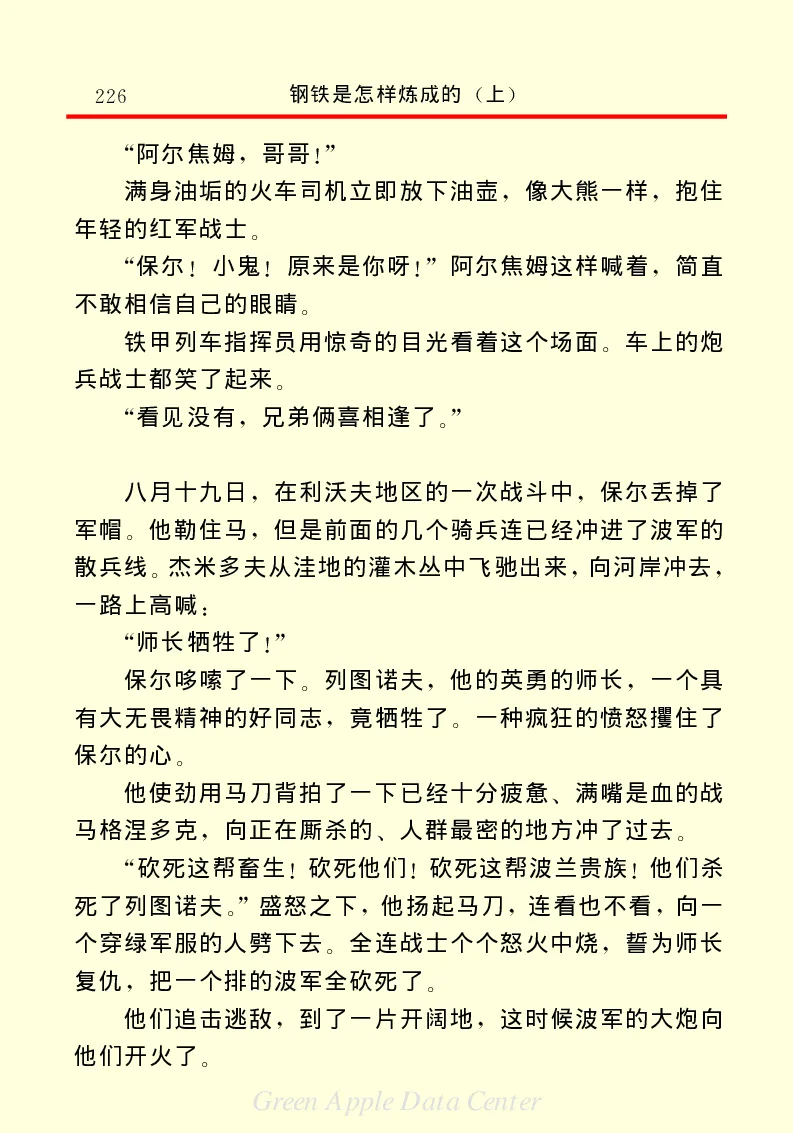 226 钢铁是怎样炼成的（上）

“阿尔焦姆，哥哥！”

满身油垢的火车司机立即放下油壶，像大熊一样，抱住年轻的红军战士。

“保尔！小鬼！原来是你呀！”阿尔焦姆这样喊着，简直不敢相信自己的眼睛。

铁甲列车指挥员用惊奇的目光看着这个场面。车上的炮兵战士都笑了起来。

“看见没有，兄弟俩喜相逢了。”

八月十九日，在利沃夫地区的一次战斗中，保尔丢掉了军帽。他勒住马，但是前面的几个骑兵连已经冲进了波军的散兵线。杰米多夫从洼地的灌木丛中飞驰出来，向河岸冲去，一路上高喊：

“师长牺牲了！”

保尔哆嗦了一下。列图诺夫，他的英勇的师长，一个具有大无畏精神的好同志，竟牺牲了。一种疯狂的愤怒攫住了保尔的心。

他使劲用马刀背拍了一下已经十分疲惫、满嘴是血的战马格涅多克，向正在厮杀的、人群最密的地方冲了过去。

“砍死这帮畜生！砍死他们！砍死这帮波兰贵族！他们杀死了列图诺夫。”盛怒之下，他扬起马刀，连看也不看，向一个穿绿军服的人劈下去。全连战士个个怒火中烧，誓为师长复仇，把一个排的波军全砍死了。

他们追击逃敌，到了一片开阔地，这时候波军的大炮向他们开火了。

Green Apple Data Center